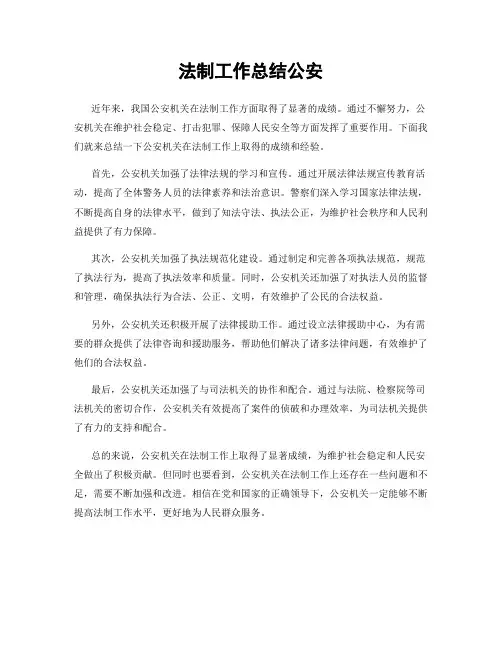 法制工作总结公安

近年来，我国公安机关在法制工作方面取得了显著的成绩。通过不懈努力，公安机关在维护社会稳定、打击犯罪、保障人民安全等方面发挥了重要作用。下面我们就来总结一下公安机关在法制工作上取得的成绩和经验。

首先，公安机关加强了法律法规的学习和宣传。通过开展法律法规宣传教育活动，提高了全体警务人员的法律素养和法治意识。警察们深入学习国家法律法规，不断提高自身的法律水平，做到了知法守法、执法公正，为维护社会秩序和人民利益提供了有力保障。

其次，公安机关加强了执法规范化建设。通过制定和完善各项执法规范，规范了执法行为，提高了执法效率和质量。同时，公安机关还加强了对执法人员的监督和管理，确保执法行为合法、公正、文明，有效维护了公民的合法权益。

另外，公安机关还积极开展了法律援助工作。通过设立法律援助中心，为有需要的群众提供了法律咨询和援助服务，帮助他们解决了诸多法律问题，有效维护了他们的合法权益。

最后，公安机关还加强了与司法机关的协作和配合。通过与法院、检察院等司法机关的密切合作，公安机关有效提高了案件的侦破和办理效率，为司法机关提供了有力的支持和配合。

总的来说，公安机关在法制工作上取得了显著成绩，为维护社会稳定和人民安全做出了积极贡献。但同时也要看到，公安机关在法制工作上还存在一些问题和不足，需要不断加强和改进。相信在党和国家的正确领导下，公安机关一定能够不断提高法制工作水平，更好地为人民群众服务。